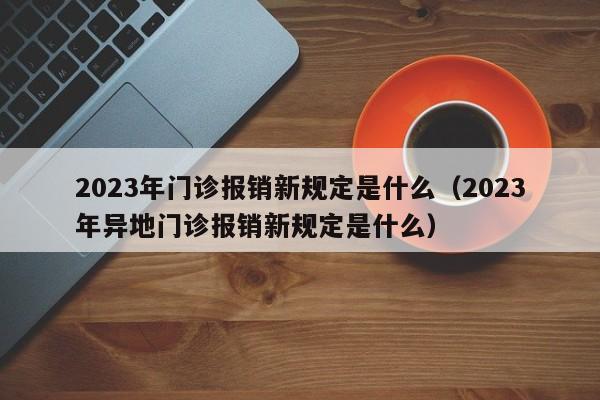 2023年门诊报销新规定是什么（2023年异地门诊报销新规定是什么）